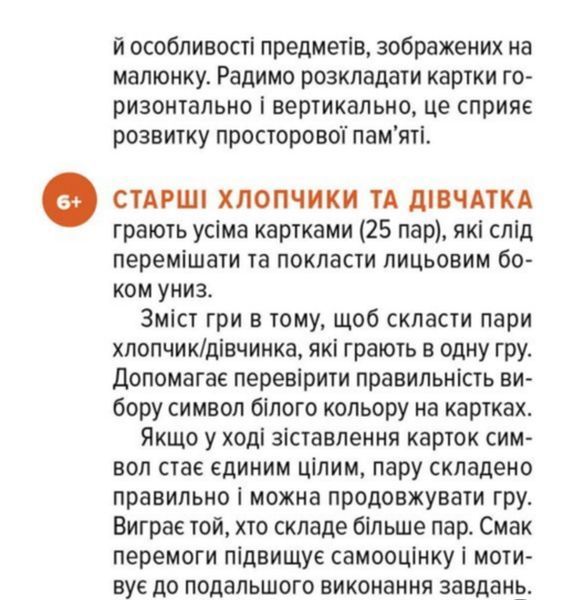 й особливості предметів, зображених на малюнку. Радимо розкладати картки горизонтально і вертикально, це сприяє розвитку просторової пам'яті.

6+

СТАРШІ ХЛОПЧИКИ ТА ДІВЧАТКА грають усіма картками (25 пар), які слід перемішати та покласти лицьовим боком униз.

Зміст гри в тому, щоб скласти пари хлопчик/дівчинка, які грають в одну гру. Допомагає перевірити правильність вибору символ білого кольору на картках.

Якщо у ході зіставлення карток символ стає єдиним цілим, пару складено правильно і можна продовжувати гру. Виграє той, хто складе більше пар. Смак перемоги підвищує самооцінку і мотивує до подальшого виконання завдань.